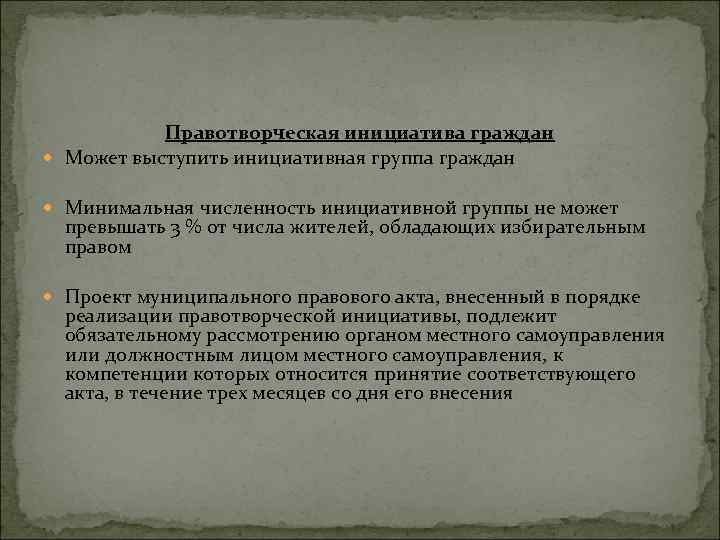 Правотворческая инициатива граждан

• Может выступить инициативная группа граждан

• Минимальная численность инициативной группы не может превышать 3 % от числа жителей, обладающих избирательным правом

• Проект муниципального правового акта, внесенный в порядке реализации правотворческой инициативы, подлежит обязательному рассмотрению органом местного самоуправления или должностным лицом местного самоуправления, к компетенции которых относится принятие соответствующего акта, в течение трех месяцев со дня его внесения